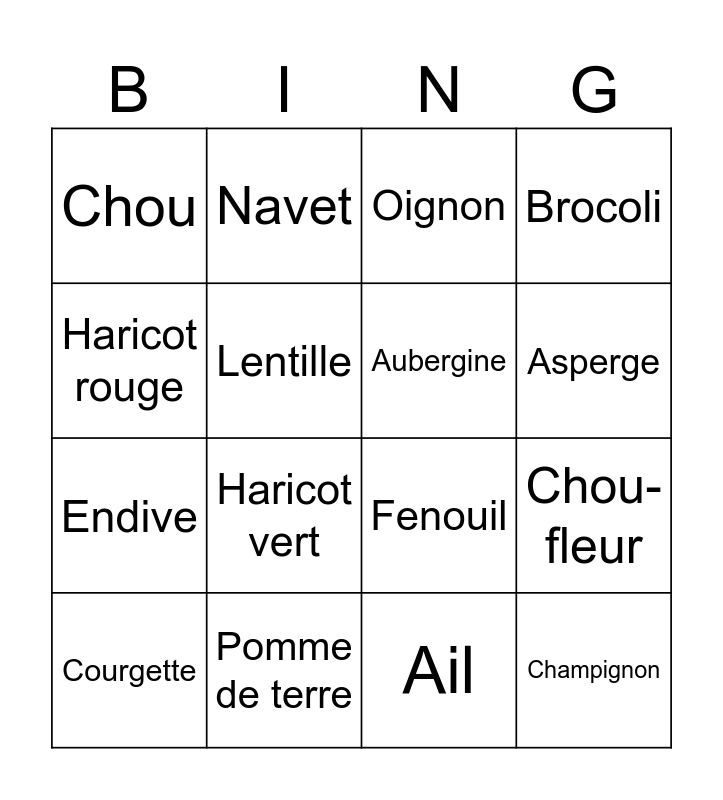 | B | I | N | G |
|---|---|---|---|
| Chou | Navet | Oignon | Brocoli |
| Haricot rouge | Lentille | Aubergine | Asperge |
| Endive | Haricot vert | Fenouil | Chou-fleur |
| Courgette | Pomme de terre | Ail | Champignon |